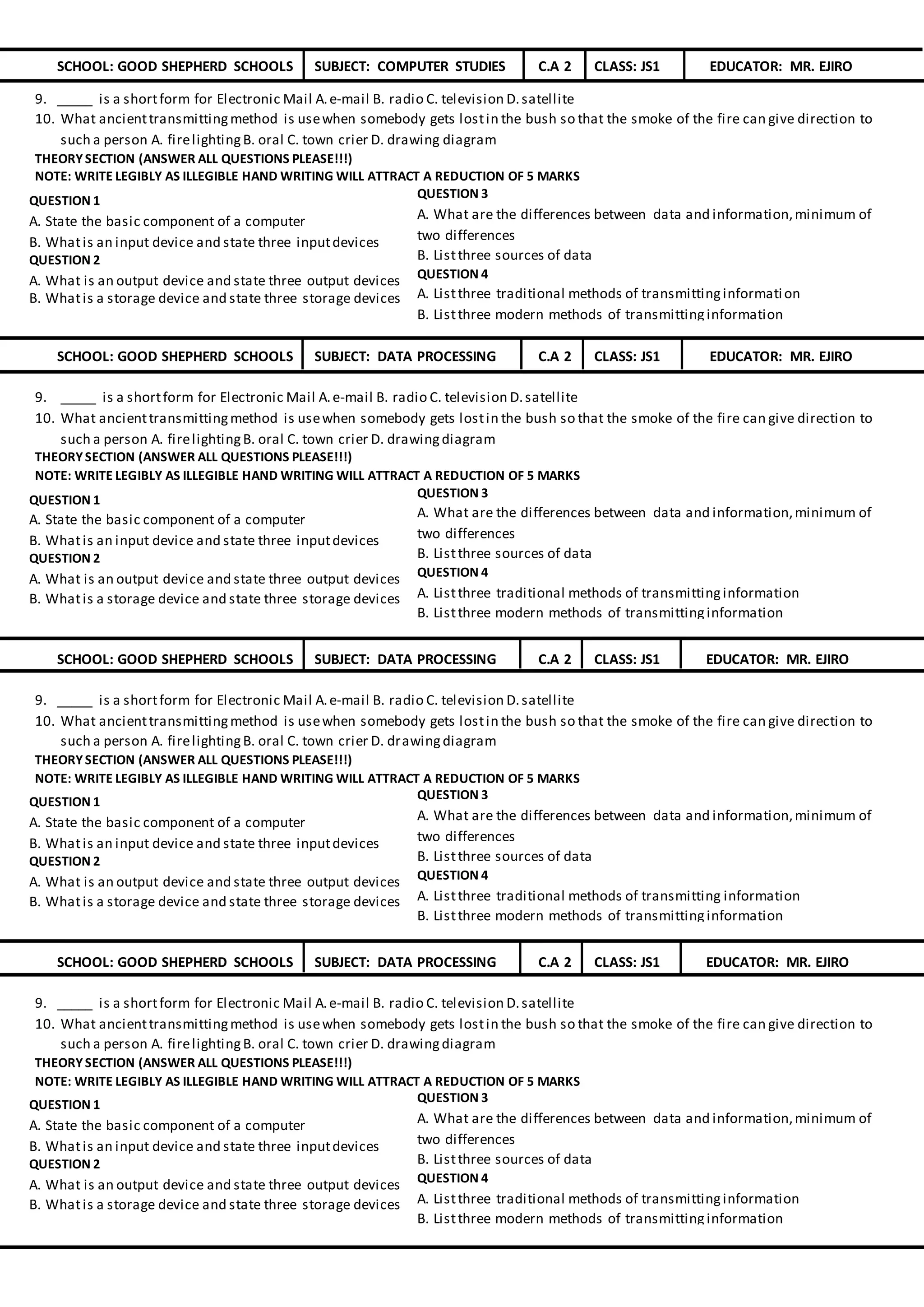 | SCHOOL: GOOD SHEPHERD SCHOOLS | SUBJECT: COMPUTER STUDIES | C.A 2 | CLASS: JS1 | EDUCATOR: MR. EJIRO |
|---|---|---|---|---|

9. _____ is a short form for Electronic Mail A. e-mail B. radio C. television D. satellite
10. What ancient transmitting method is use when somebody gets lost in the bush so that the smoke of the fire can give direction to such a person A. fire lighting B. oral C. town crier D. drawing diagram

THEORY SECTION (ANSWER ALL QUESTIONS PLEASE!!!)
NOTE: WRITE LEGIBLY AS ILLEGIBLE HAND WRITING WILL ATTRACT A REDUCTION OF 5 MARKS

QUESTION 1
A. State the basic component of a computer
B. What is an input device and state three input devices
QUESTION 2
A. What is an output device and state three output devices
B. What is a storage device and state three storage devices

QUESTION 3
A. What are the differences between data and information, minimum of two differences
B. List three sources of data
QUESTION 4
A. List three traditional methods of transmitting information
B. List three modern methods of transmitting information

| SCHOOL: GOOD SHEPHERD SCHOOLS | SUBJECT: DATA PROCESSING | C.A 2 | CLASS: JS1 | EDUCATOR: MR. EJIRO |
|---|---|---|---|---|

9. _____ is a short form for Electronic Mail A. e-mail B. radio C. television D. satellite
10. What ancient transmitting method is use when somebody gets lost in the bush so that the smoke of the fire can give direction to such a person A. fire lighting B. oral C. town crier D. drawing diagram

THEORY SECTION (ANSWER ALL QUESTIONS PLEASE!!!)
NOTE: WRITE LEGIBLY AS ILLEGIBLE HAND WRITING WILL ATTRACT A REDUCTION OF 5 MARKS

QUESTION 1
A. State the basic component of a computer
B. What is an input device and state three input devices
QUESTION 2
A. What is an output device and state three output devices
B. What is a storage device and state three storage devices

QUESTION 3
A. What are the differences between data and information, minimum of two differences
B. List three sources of data
QUESTION 4
A. List three traditional methods of transmitting information
B. List three modern methods of transmitting information

| SCHOOL: GOOD SHEPHERD SCHOOLS | SUBJECT: DATA PROCESSING | C.A 2 | CLASS: JS1 | EDUCATOR: MR. EJIRO |
|---|---|---|---|---|

9. _____ is a short form for Electronic Mail A. e-mail B. radio C. television D. satellite
10. What ancient transmitting method is use when somebody gets lost in the bush so that the smoke of the fire can give direction to such a person A. fire lighting B. oral C. town crier D. drawing diagram

THEORY SECTION (ANSWER ALL QUESTIONS PLEASE!!!)
NOTE: WRITE LEGIBLY AS ILLEGIBLE HAND WRITING WILL ATTRACT A REDUCTION OF 5 MARKS

QUESTION 1
A. State the basic component of a computer
B. What is an input device and state three input devices
QUESTION 2
A. What is an output device and state three output devices
B. What is a storage device and state three storage devices

QUESTION 3
A. What are the differences between data and information, minimum of two differences
B. List three sources of data
QUESTION 4
A. List three traditional methods of transmitting information
B. List three modern methods of transmitting information

| SCHOOL: GOOD SHEPHERD SCHOOLS | SUBJECT: DATA PROCESSING | C.A 2 | CLASS: JS1 | EDUCATOR: MR. EJIRO |
|---|---|---|---|---|

9. _____ is a short form for Electronic Mail A. e-mail B. radio C. television D. satellite
10. What ancient transmitting method is use when somebody gets lost in the bush so that the smoke of the fire can give direction to such a person A. fire lighting B. oral C. town crier D. drawing diagram

THEORY SECTION (ANSWER ALL QUESTIONS PLEASE!!!)
NOTE: WRITE LEGIBLY AS ILLEGIBLE HAND WRITING WILL ATTRACT A REDUCTION OF 5 MARKS

QUESTION 1
A. State the basic component of a computer
B. What is an input device and state three input devices
QUESTION 2
A. What is an output device and state three output devices
B. What is a storage device and state three storage devices

QUESTION 3
A. What are the differences between data and information, minimum of two differences
B. List three sources of data
QUESTION 4
A. List three traditional methods of transmitting information
B. List three modern methods of transmitting information